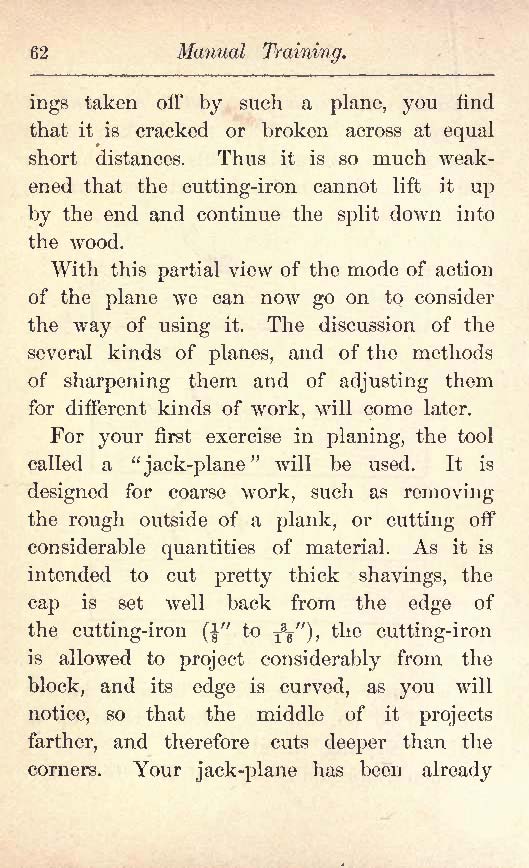 62 Manual Training.

ings taken off by such a plane, you find that it is cracked or broken across at equal short distances. Thus it is so much weakened that the cutting-iron cannot lift it up by the end and continue the split down into the wood.

With this partial view of the mode of action of the plane we can now go on to consider the way of using it. The discussion of the several kinds of planes, and of the methods of sharpening them and of adjusting them for different kinds of work, will come later.

For your first exercise in planing, the tool called a "jack-plane" will be used. It is designed for coarse work, such as removing the rough outside of a plank, or cutting off considerable quantities of material. As it is intended to cut pretty thick shavings, the cap is set well back from the edge of the cutting-iron ($\frac{1}{8}''$ to $\frac{3}{16}''$), the cutting-iron is allowed to project considerably from the block, and its edge is curved, as you will notice, so that the middle of it projects farther, and therefore cuts deeper than the corners. Your jack-plane has been already